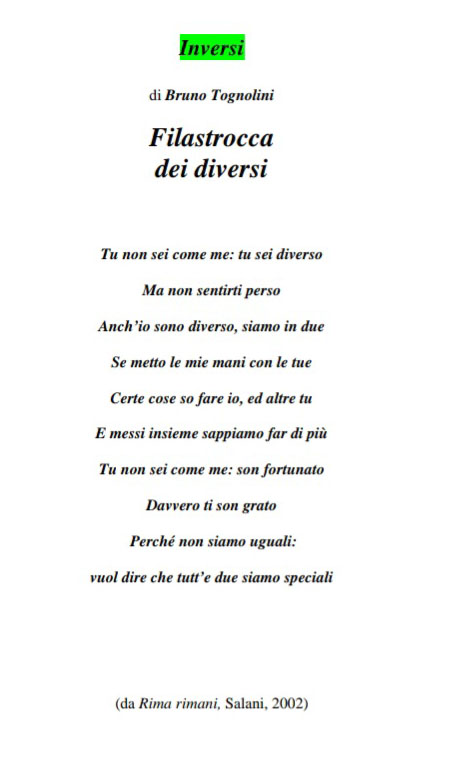 Inversi

di Bruno Tognolini

Filastrocca
dei diversi

Tu non sei come me: tu sei diverso

Ma non sentirti perso

Anch'io sono diverso, siamo in due

Se metto le mie mani con le tue

Certe cose so fare io, ed altre tu

E messi insieme sappiamo far di più

Tu non sei come me: son fortunato

Davvero ti son grato

Perché non siamo uguali:

vuol dire che tutt'e due siamo speciali

(da Rima rimani, Salani, 2002)